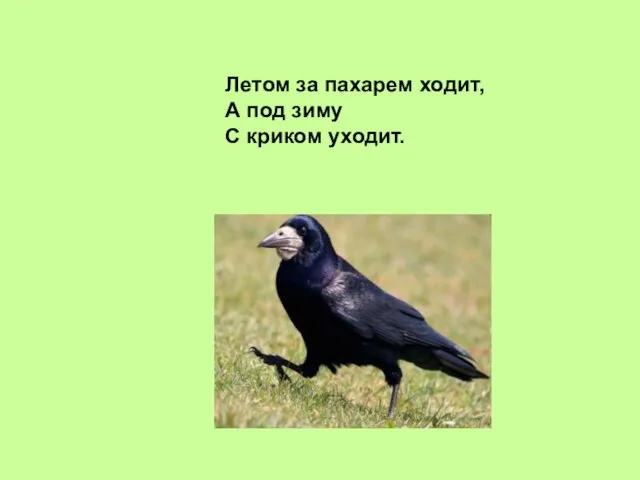 Летом за пахарем ходит,
А под зиму
С криком уходит.